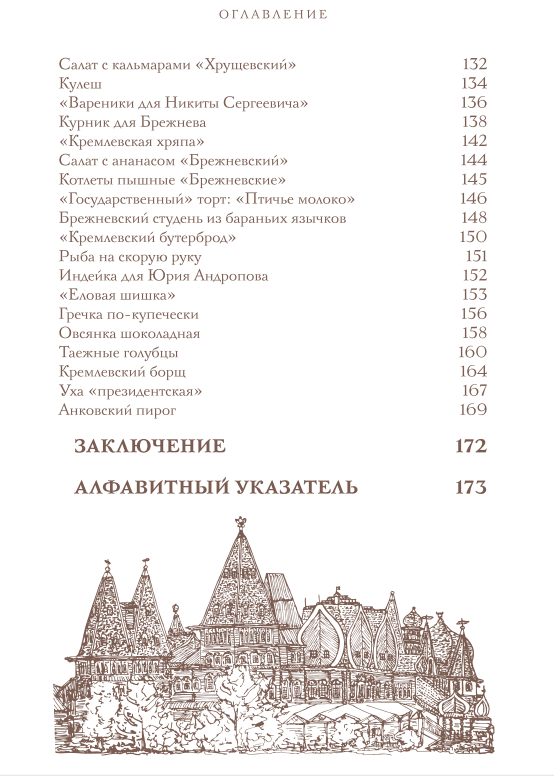 ОГЛАВЛЕНИЕ

Салат с кальмарами «Хрущевский» 132
Кулеш 134
«Вареники для Никиты Сергеевича» 136
Курник для Брежнева 138
«Кремлевская хряпа» 142
Салат с ананасом «Брежневский» 144
Котлеты пышные «Брежневские» 145
«Государственный» торт: «Птичье молоко» 146
Брежневский студень из бараньих язычков 148
«Кремлевский бутерброд» 150
Рыба на скорую руку 151
Индейка для Юрия Андропова 152
«Еловая шишка» 153
Гречка по-купечески 156
Овсянка шоколадная 158
Таежные голубцы 160
Кремлевский борщ 164
Уха «президентская» 167
Анковский пирог 169

ЗАКЛЮЧЕНИЕ 172

АЛФАВИТНЫЙ УКАЗАТЕЛЬ 173